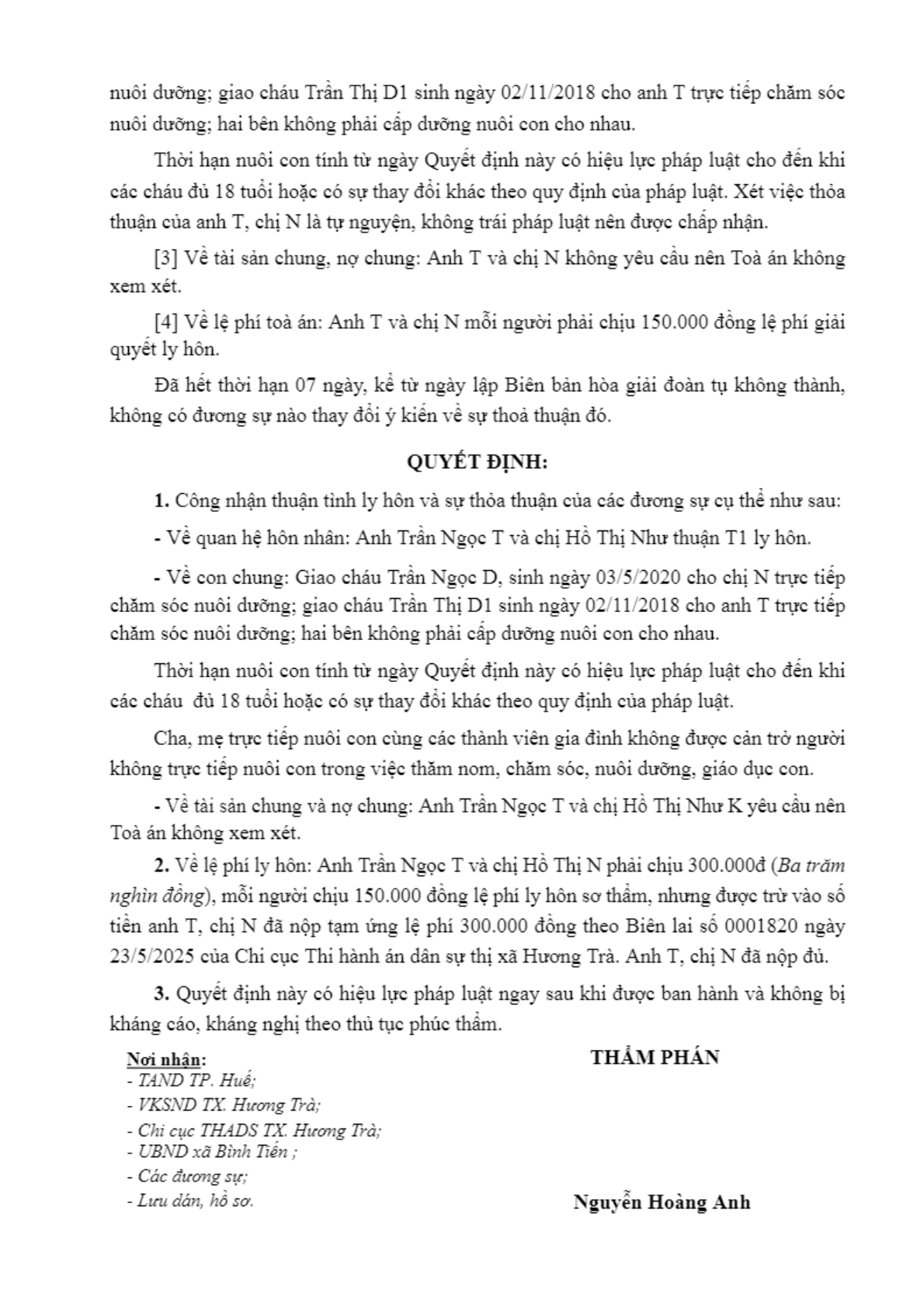 nuôi dưỡng; giao cháu Trần Thị D1 sinh ngày 02/11/2018 cho anh T trực tiếp chăm sóc nuôi dưỡng; hai bên không phải cấp dưỡng nuôi con cho nhau.

Thời hạn nuôi con tính từ ngày Quyết định này có hiệu lực pháp luật cho đến khi các cháu đủ 18 tuổi hoặc có sự thay đổi khác theo quy định của pháp luật. Xét việc thỏa thuận của anh T, chị N là tự nguyện, không trái pháp luật nên được chấp nhận.

[3] Về tài sản chung, nợ chung: Anh T và chị N không yêu cầu nên Toà án không xem xét.

[4] Về lệ phí toà án: Anh T và chị N mỗi người phải chịu 150.000 đồng lệ phí giải quyết ly hôn.

Đã hết thời hạn 07 ngày, kể từ ngày lập Biên bản hòa giải đoàn tụ không thành, không có đương sự nào thay đổi ý kiến về sự thoả thuận đó.

QUYẾT ĐỊNH:

1. Công nhận thuận tình ly hôn và sự thỏa thuận của các đương sự cụ thể như sau:

- Về quan hệ hôn nhân: Anh Trần Ngọc T và chị Hồ Thị Như thuận T1 ly hôn.

- Về con chung: Giao cháu Trần Ngọc D, sinh ngày 03/5/2020 cho chị N trực tiếp chăm sóc nuôi dưỡng; giao cháu Trần Thị D1 sinh ngày 02/11/2018 cho anh T trực tiếp chăm sóc nuôi dưỡng; hai bên không phải cấp dưỡng nuôi con cho nhau.

Thời hạn nuôi con tính từ ngày Quyết định này có hiệu lực pháp luật cho đến khi các cháu đủ 18 tuổi hoặc có sự thay đổi khác theo quy định của pháp luật.

Cha, mẹ trực tiếp nuôi con cùng các thành viên gia đình không được cản trở người không trực tiếp nuôi con trong việc thăm nom, chăm sóc, nuôi dưỡng, giáo dục con.

- Về tài sản chung và nợ chung: Anh Trần Ngọc T và chị Hồ Thị Như K yêu cầu nên Toà án không xem xét.

2. Về lệ phí ly hôn: Anh Trần Ngọc T và chị Hồ Thị N phải chịu 300.000đ (Ba trăm nghìn đồng), mỗi người chịu 150.000 đồng lệ phí ly hôn sơ thẩm, nhưng được trừ vào số tiền anh T, chị N đã nộp tạm ứng lệ phí 300.000 đồng theo Biên lai số 0001820 ngày 23/5/2025 của Chi cục Thi hành án dân sự thị xã Hương Trà. Anh T, chị N đã nộp đủ.

3. Quyết định này có hiệu lực pháp luật ngay sau khi được ban hành và không bị kháng cáo, kháng nghị theo thủ tục phúc thẩm.

Nơi nhận:
- TAND TP. Huế;
- VKSND TX. Hương Trà;
- Chi cục THADS TX. Hương Trà;
- UBND xã Bình Tiến ;
- Các đương sự;
- Lưu dán, hồ sơ.

THẨM PHÁN

Nguyễn Hoàng Anh